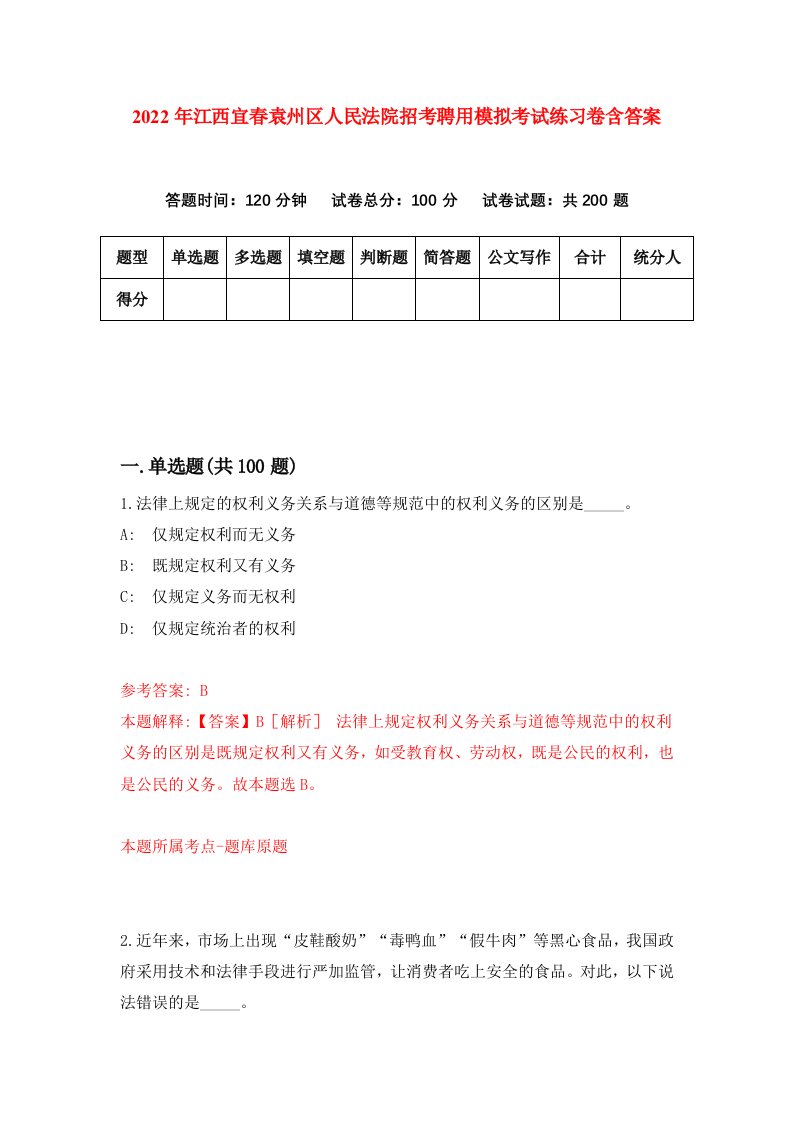 2022年江西宜春袁州区人民法院招考聘用模拟考试练习卷含答案

答题时间：120分钟　试卷总分：100分　试卷试题：共200题

| 题型 | 单选题 | 多选题 | 填空题 | 判断题 | 简答题 | 公文写作 | 合计 | 统分人 |
|---|---|---|---|---|---|---|---|---|
| 得分 | | | | | | | | |

一.单选题(共100题)

1.法律上规定的权利义务关系与道德等规范中的权利义务的区别是_____。

A:　仅规定权利而无义务

B:　既规定权利又有义务

C:　仅规定义务而无权利

D:　仅规定统治者的权利

参考答案: B

本题解释:【答案】B［解析］ 法律上规定权利义务关系与道德等规范中的权利义务的区别是既规定权利又有义务，如受教育权、劳动权，既是公民的权利，也是公民的义务。故本题选B。

本题所属考点-题库原题

2.近年来，市场上出现“皮鞋酸奶”“毒鸭血”“假牛肉”等黑心食品，我国政府采用技术和法律手段进行严加监管，让消费者吃上安全的食品。对此，以下说法错误的是_____。